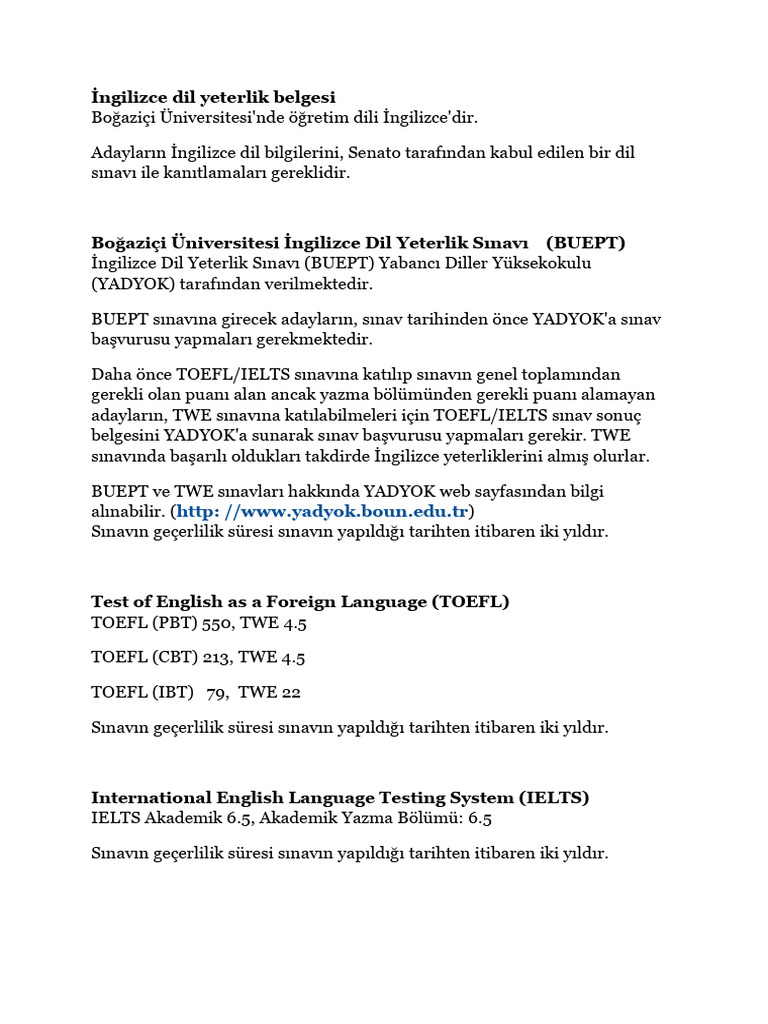 İngilizce dil yeterlik belgesi
Boğaziçi Üniversitesi'nde öğretim dili İngilizce'dir.

Adayların İngilizce dil bilgilerini, Senato tarafından kabul edilen bir dil sınavı ile kanıtlamaları gereklidir.

Boğaziçi Üniversitesi İngilizce Dil Yeterlik Sınavı (BUEPT)
İngilizce Dil Yeterlik Sınavı (BUEPT) Yabancı Diller Yüksekokulu (YADYOK) tarafından verilmektedir.

BUEPT sınavına girecek adayların, sınav tarihinden önce YADYOK'a sınav başvurusu yapmaları gerekmektedir.

Daha önce TOEFL/IELTS sınavına katılıp sınavın genel toplamından gerekli olan puanı alan ancak yazma bölümünden gerekli puanı alamayan adayların, TWE sınavına katılabilmeleri için TOEFL/IELTS sınav sonuç belgesini YADYOK'a sunarak sınav başvurusu yapmaları gerekir. TWE sınavında başarılı oldukları takdirde İngilizce yeterliklerini almış olurlar.

BUEPT ve TWE sınavları hakkında YADYOK web sayfasından bilgi alınabilir. (http: //www.yadyok.boun.edu.tr)
Sınavın geçerlilik süresi sınavın yapıldığı tarihten itibaren iki yıldır.

Test of English as a Foreign Language (TOEFL)
TOEFL (PBT) 550, TWE 4.5

TOEFL (CBT) 213, TWE 4.5

TOEFL (IBT) 79, TWE 22

Sınavın geçerlilik süresi sınavın yapıldığı tarihten itibaren iki yıldır.

International English Language Testing System (IELTS)
IELTS Akademik 6.5, Akademik Yazma Bölümü: 6.5

Sınavın geçerlilik süresi sınavın yapıldığı tarihten itibaren iki yıldır.